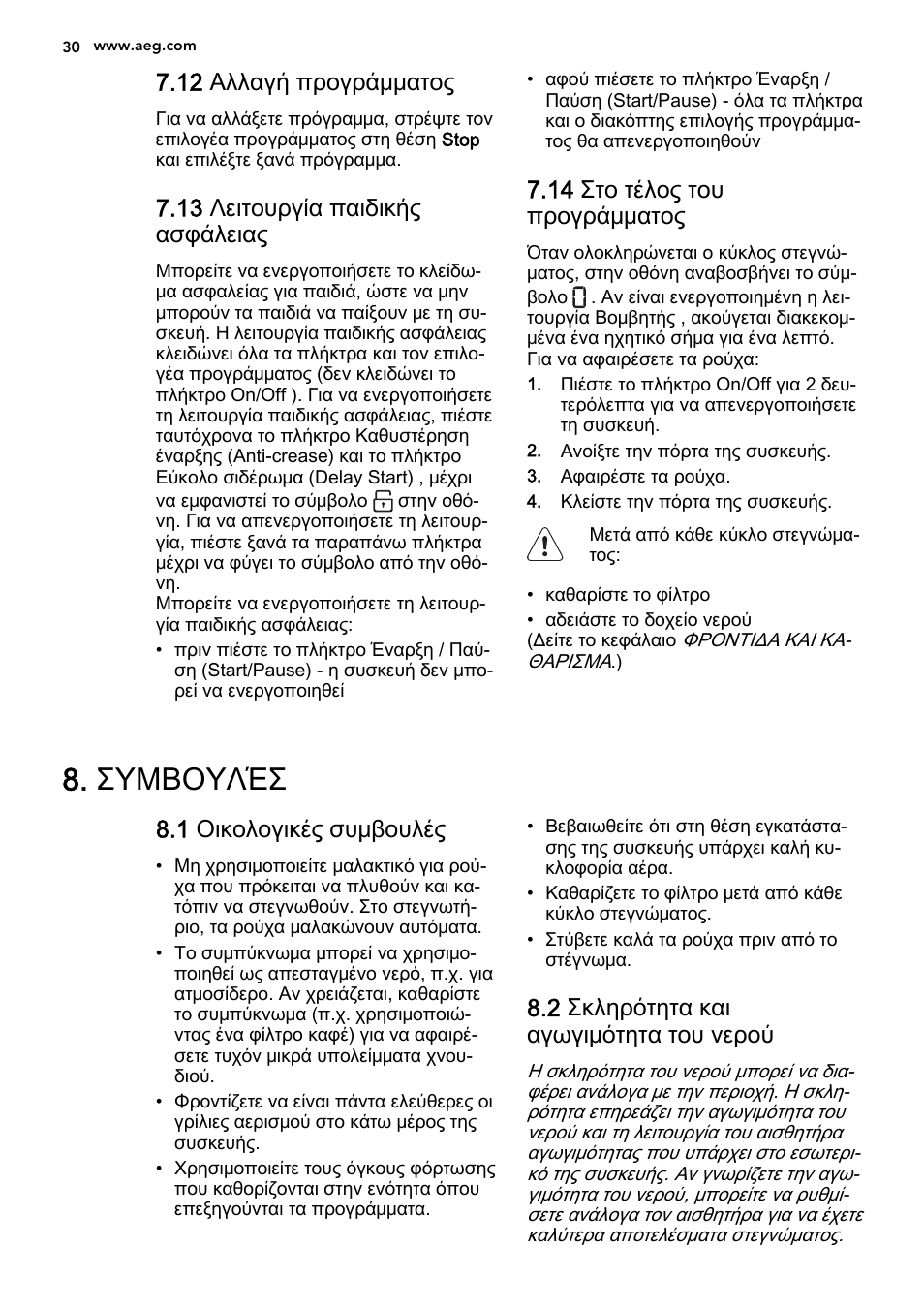 30 www.aeg.com

7.12 Αλλαγή προγράμματος

Για να αλλάξετε πρόγραμμα, στρέψτε τον επιλογέα προγράμματος στη θέση Stop και επιλέξτε ξανά πρόγραμμα.

7.13 Λειτουργία παιδικής ασφάλειας

Μπορείτε να ενεργοποιήσετε το κλείδωμα ασφαλείας για παιδιά, ώστε να μην μπορούν τα παιδιά να παίξουν με τη συσκευή. Η λειτουργία παιδικής ασφάλειας κλειδώνει όλα τα πλήκτρα και τον επιλογέα προγράμματος (δεν κλειδώνει το πλήκτρο On/Off ). Για να ενεργοποιήσετε τη λειτουργία παιδικής ασφάλειας, πιέστε ταυτόχρονα το πλήκτρο Καθυστέρηση έναρξης (Anti-crease) και το πλήκτρο Εύκολο σιδέρωμα (Delay Start) , μέχρι να εμφανιστεί το σύμβολο στην οθόνη. Για να απενεργοποιήσετε τη λειτουργία, πιέστε ξανά τα παραπάνω πλήκτρα μέχρι να φύγει το σύμβολο από την οθόνη.
Μπορείτε να ενεργοποιήσετε τη λειτουργία παιδικής ασφάλειας:
• πριν πιέστε το πλήκτρο Έναρξη / Παύση (Start/Pause) - η συσκευή δεν μπορεί να ενεργοποιηθεί
• αφού πιέσετε το πλήκτρο Έναρξη / Παύση (Start/Pause) - όλα τα πλήκτρα και ο διακόπτης επιλογής προγράμματος θα απενεργοποιηθούν

7.14 Στο τέλος του προγράμματος

Όταν ολοκληρώνεται ο κύκλος στεγνώματος, στην οθόνη αναβοσβήνει το σύμβολο . Αν είναι ενεργοποιημένη η λειτουργία Βομβητής , ακούγεται διακεκομμένα ένα ηχητικό σήμα για ένα λεπτό.
Για να αφαιρέσετε τα ρούχα:
1. Πιέστε το πλήκτρο On/Off για 2 δευτερόλεπτα για να απενεργοποιήσετε τη συσκευή.
2. Ανοίξτε την πόρτα της συσκευής.
3. Αφαιρέστε τα ρούχα.
4. Κλείστε την πόρτα της συσκευής.

Μετά από κάθε κύκλο στεγνώματος:

• καθαρίστε το φίλτρο
• αδειάστε το δοχείο νερού
(Δείτε το κεφάλαιο ΦΡΟΝΤΙΔΑ ΚΑΙ ΚΑΘΑΡΙΣΜΑ.)

8. ΣΥΜΒΟΥΛΈΣ

8.1 Οικολογικές συμβουλές

• Μη χρησιμοποιείτε μαλακτικό για ρούχα που πρόκειται να πλυθούν και κατόπιν να στεγνωθούν. Στο στεγνωτήριο, τα ρούχα μαλακώνουν αυτόματα.
• Το συμπύκνωμα μπορεί να χρησιμοποιηθεί ως απεσταγμένο νερό, π.χ. για ατμοσίδερο. Αν χρειάζεται, καθαρίστε το συμπύκνωμα (π.χ. χρησιμοποιώντας ένα φίλτρο καφέ) για να αφαιρέσετε τυχόν μικρά υπολείμματα χνουδιού.
• Φροντίζετε να είναι πάντα ελεύθερες οι γρίλιες αερισμού στο κάτω μέρος της συσκευής.
• Χρησιμοποιείτε τους όγκους φόρτωσης που καθορίζονται στην ενότητα όπου επεξηγούνται τα προγράμματα.
• Βεβαιωθείτε ότι στη θέση εγκατάστασης της συσκευής υπάρχει καλή κυκλοφορία αέρα.
• Καθαρίζετε το φίλτρο μετά από κάθε κύκλο στεγνώματος.
• Στύβετε καλά τα ρούχα πριν από το στέγνωμα.

8.2 Σκληρότητα και αγωγιμότητα του νερού

Η σκληρότητα του νερού μπορεί να διαφέρει ανάλογα με την περιοχή. Η σκληρότητα επηρεάζει την αγωγιμότητα του νερού και τη λειτουργία του αισθητήρα αγωγιμότητας που υπάρχει στο εσωτερικό της συσκευής. Αν γνωρίζετε την αγωγιμότητα του νερού, μπορείτε να ρυθμίσετε ανάλογα τον αισθητήρα για να έχετε καλύτερα αποτελέσματα στεγνώματος.